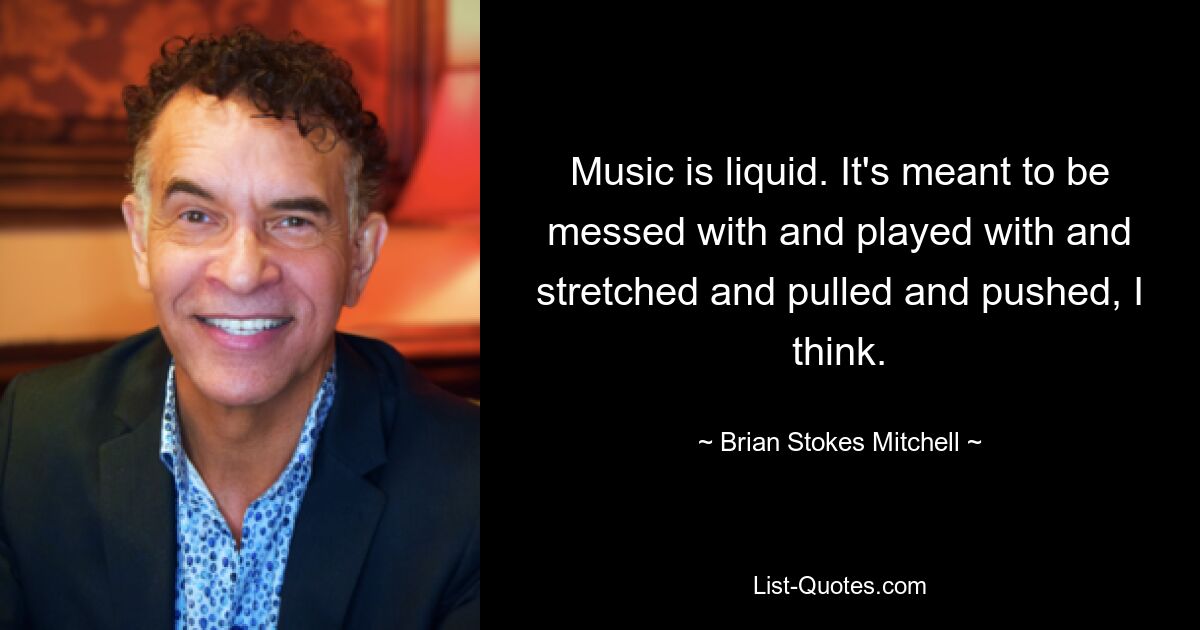 Music is liquid. It's meant to be messed with and played with and stretched and pulled and pushed, I think.

~ Brian Stokes Mitchell ~

List-Quotes.com